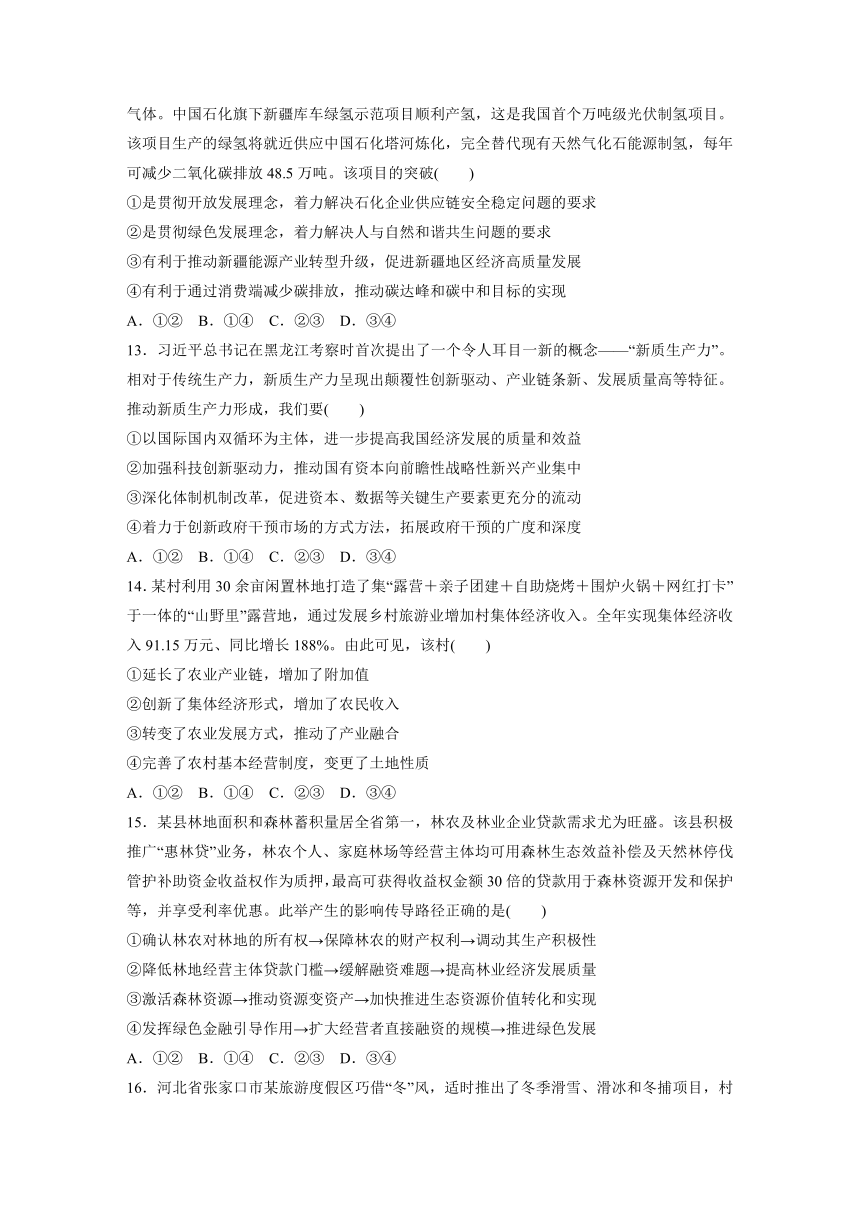 气体。中国石化旗下新疆库车绿氢示范项目顺利产氢，这是我国首个万吨级光伏制氢项目。该项目生产的绿氢将就近供应中国石化塔河炼化，完全替代现有天然气化石能源制氢，每年可减少二氧化碳排放 48.5 万吨。该项目的突破(　　)
①是贯彻开放发展理念，着力解决石化企业供应链安全稳定问题的要求
②是贯彻绿色发展理念，着力解决人与自然和谐共生问题的要求
③有利于推动新疆能源产业转型升级，促进新疆地区经济高质量发展
④有利于通过消费端减少碳排放，推动碳达峰和碳中和目标的实现
A．①②　B．①④　C．②③　D．③④
13．习近平总书记在黑龙江考察时首次提出了一个令人耳目一新的概念——“新质生产力”。相对于传统生产力，新质生产力呈现出颠覆性创新驱动、产业链条新、发展质量高等特征。推动新质生产力形成，我们要(　　)
①以国际国内双循环为主体，进一步提高我国经济发展的质量和效益
②加强科技创新驱动力，推动国有资本向前瞻性战略性新兴产业集中
③深化体制机制改革，促进资本、数据等关键生产要素更充分的流动
④着力于创新政府干预市场的方式方法，拓展政府干预的广度和深度
A．①②　B．①④　C．②③　D．③④
14. 某村利用 30 余亩闲置林地打造了集“露营＋亲子团建＋自助烧烤＋围炉火锅＋网红打卡”于一体的“山野里”露营地，通过发展乡村旅游业增加村集体经济收入。全年实现集体经济收入 91.15 万元、同比增长 188%。由此可见，该村(　　)
①延长了农业产业链，增加了附加值
②创新了集体经济形式，增加了农民收入
③转变了农业发展方式，推动了产业融合
④完善了农村基本经营制度，变更了土地性质
A．①②　B．①④　C．②③　D．③④
15．某县林地面积和森林蓄积量居全省第一，林农及林业企业贷款需求尤为旺盛。该县积极推广“惠林贷”业务，林农个人、家庭林场等经营主体均可用森林生态效益补偿及天然林停伐管护补助资金收益权作为质押，最高可获得收益权金额 30 倍的贷款用于森林资源开发和保护等，并享受利率优惠。此举产生的影响传导路径正确的是(　　)
①确认林农对林地的所有权→保障林农的财产权利→调动其生产积极性
②降低林地经营主体贷款门槛→缓解融资难题→提高林业经济发展质量
③激活森林资源→推动资源变资产→加快推进生态资源价值转化和实现
④发挥绿色金融引导作用→扩大经营者直接融资的规模→推进绿色发展
A．①②　B．①④　C．②③　D．③④
16．河北省张家口市某旅游度假区巧借“冬”风，适时推出了冬季滑雪、滑冰和冬捕项目，村